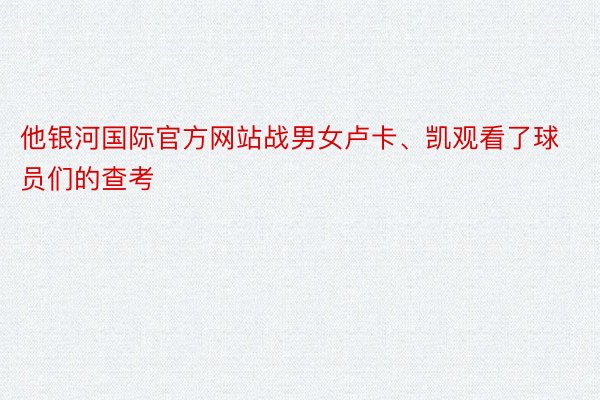 他银河国际官方网站战男女卢卡、凯观看了球员们的查考